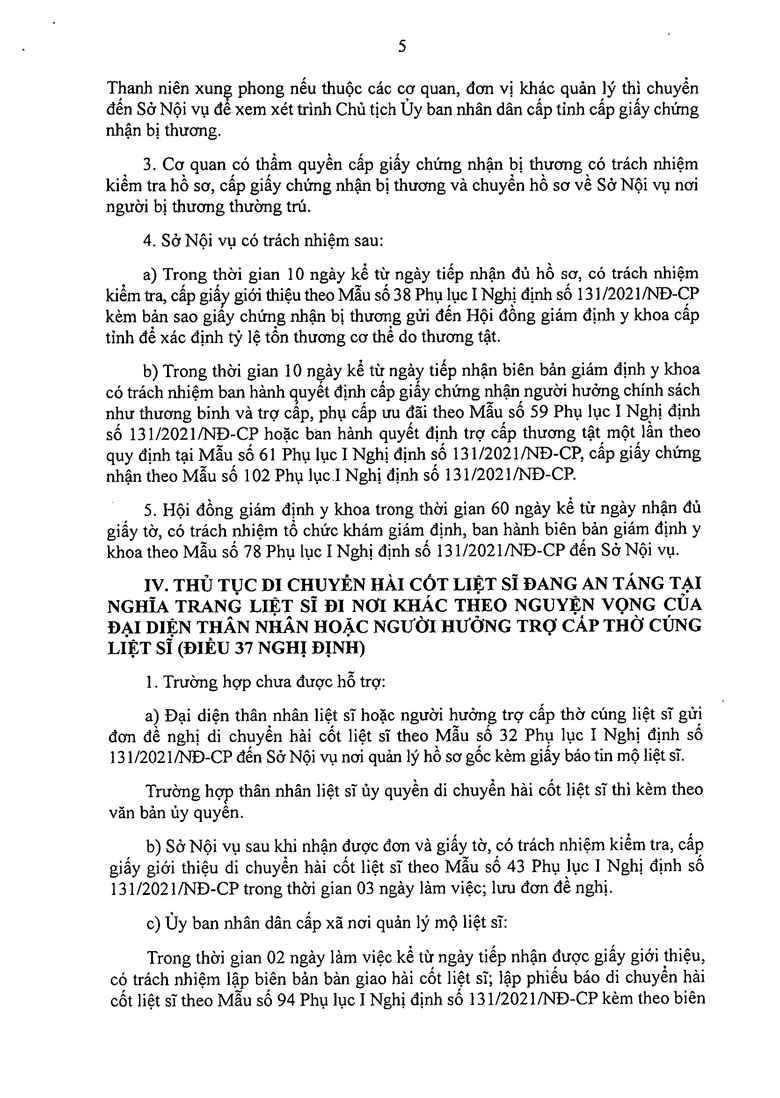 5

Thanh niên xung phong nếu thuộc các cơ quan, đơn vị khác quản lý thì chuyển đến Sở Nội vụ để xem xét trình Chủ tịch Ủy ban nhân dân cấp tỉnh cấp giấy chứng nhận bị thương.

3. Cơ quan có thẩm quyền cấp giấy chứng nhận bị thương có trách nhiệm kiểm tra hồ sơ, cấp giấy chứng nhận bị thương và chuyển hồ sơ về Sở Nội vụ nơi người bị thương thường trú.

4. Sở Nội vụ có trách nhiệm sau:

a) Trong thời gian 10 ngày kể từ ngày tiếp nhận đủ hồ sơ, có trách nhiệm kiểm tra, cấp giấy giới thiệu theo Mẫu số 38 Phụ lục I Nghị định số 131/2021/NĐ-CP kèm bản sao giấy chứng nhận bị thương gửi đến Hội đồng giám định y khoa cấp tỉnh để xác định tỷ lệ tổn thương cơ thể do thương tật.

b) Trong thời gian 10 ngày kể từ ngày tiếp nhận biên bản giám định y khoa có trách nhiệm ban hành quyết định cấp giấy chứng nhận người hưởng chính sách như thương binh và trợ cấp, phụ cấp ưu đãi theo Mẫu số 59 Phụ lục I Nghị định số 131/2021/NĐ-CP hoặc ban hành quyết định trợ cấp thương tật một lần theo quy định tại Mẫu số 61 Phụ lục I Nghị định số 131/2021/NĐ-CP, cấp giấy chứng nhận theo Mẫu số 102 Phụ lục I Nghị định số 131/2021/NĐ-CP.

5. Hội đồng giám định y khoa trong thời gian 60 ngày kể từ ngày nhận đủ giấy tờ, có trách nhiệm tổ chức khám giám định, ban hành biên bản giám định y khoa theo Mẫu số 78 Phụ lục I Nghị định số 131/2021/NĐ-CP đến Sở Nội vụ.

IV. THỦ TỤC DI CHUYỂN HÀI CỐT LIỆT SĨ ĐANG AN TÁNG TẠI NGHĨA TRANG LIỆT SĨ ĐI NƠI KHÁC THEO NGUYỆN VỌNG CỦA ĐẠI DIỆN THÂN NHÂN HOẶC NGƯỜI HƯỞNG TRỢ CẤP THỜ CÚNG LIỆT SĨ (ĐIỀU 37 NGHỊ ĐỊNH)

1. Trường hợp chưa được hỗ trợ:

a) Đại diện thân nhân liệt sĩ hoặc người hưởng trợ cấp thờ cúng liệt sĩ gửi đơn đề nghị di chuyển hài cốt liệt sĩ theo Mẫu số 32 Phụ lục I Nghị định số 131/2021/NĐ-CP đến Sở Nội vụ nơi quản lý hồ sơ gốc kèm giấy báo tin mộ liệt sĩ.

Trường hợp thân nhân liệt sĩ ủy quyền di chuyển hài cốt liệt sĩ thì kèm theo văn bản ủy quyền.

b) Sở Nội vụ sau khi nhận được đơn và giấy tờ, có trách nhiệm kiểm tra, cấp giấy giới thiệu di chuyển hài cốt liệt sĩ theo Mẫu số 43 Phụ lục I Nghị định số 131/2021/NĐ-CP trong thời gian 03 ngày làm việc; lưu đơn đề nghị.

c) Ủy ban nhân dân cấp xã nơi quản lý mộ liệt sĩ:

Trong thời gian 02 ngày làm việc kể từ ngày tiếp nhận được giấy giới thiệu, có trách nhiệm lập biên bản bàn giao hài cốt liệt sĩ; lập phiếu báo di chuyển hài cốt liệt sĩ theo Mẫu số 94 Phụ lục I Nghị định số 131/2021/NĐ-CP kèm theo biên